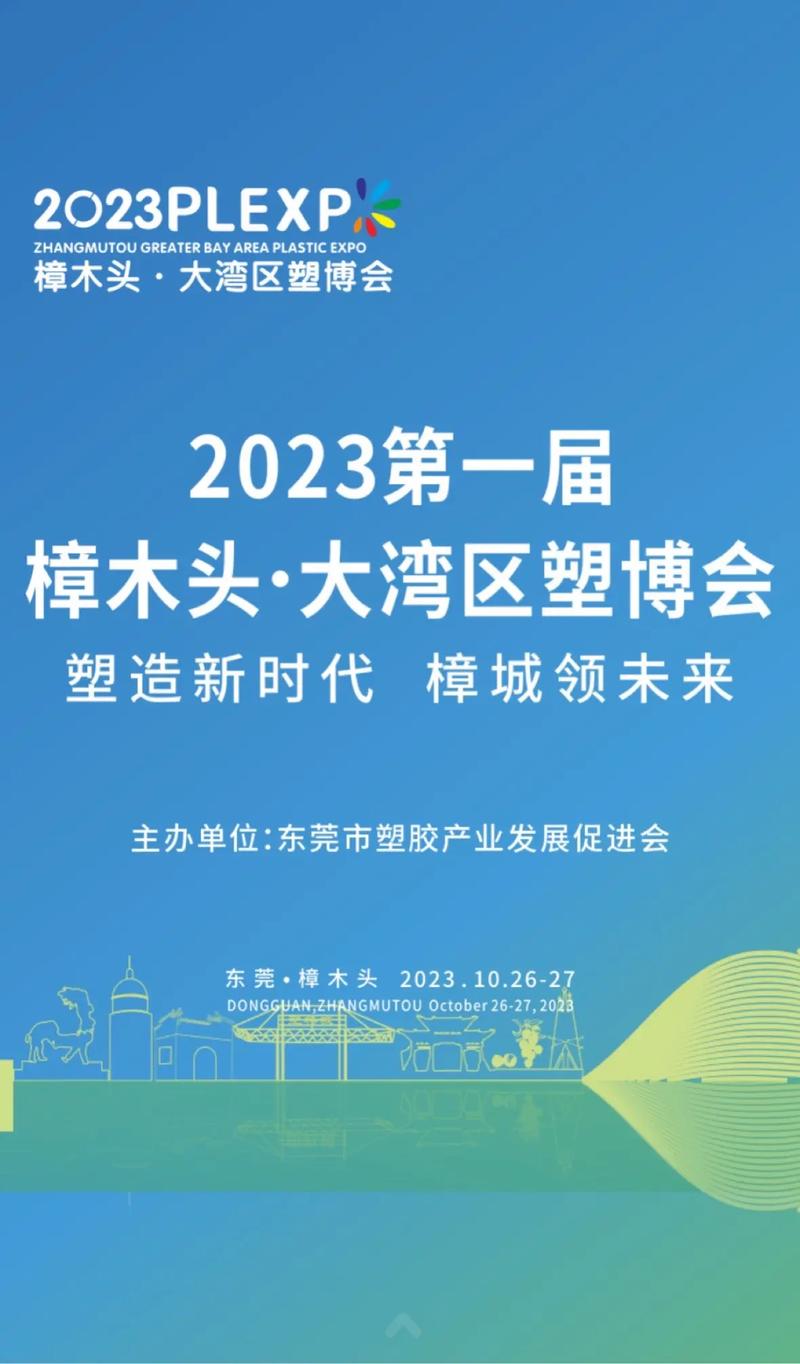 2023PLEXP
ZHANGMUTOU GREATER BAY AREA PLASTIC EXPO
樟木头 · 大湾区塑博会

2023第一届
樟木头·大湾区塑博会
塑造新时代 樟城领未来

主办单位:东莞市塑胶产业发展促进会

东莞·樟木头 2023.10.26-27
DONGGUAN,ZHANGMUTOU October 26-27, 2023